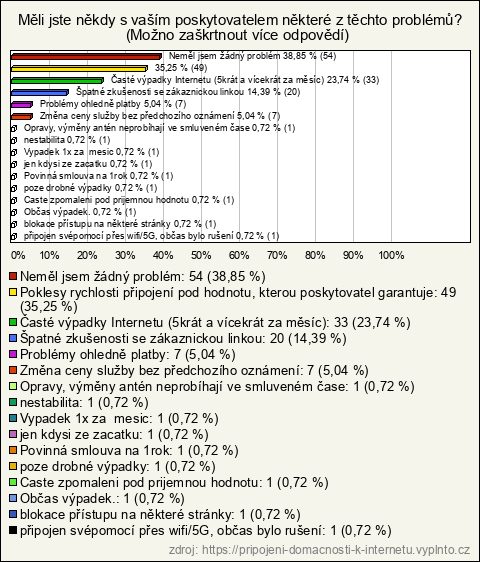 Měli jste někdy s vaším poskytovatelem některé z těchto problémů? (Možno zaškrtnout více odpovědí)

Neměl jsem žádný problém 38,85 % (54)
35,25 % (49)
Časté výpadky Internetu (5krát a vícekrát za měsíc) 23,74 % (33)
Špatné zkušenosti se zákaznickou linkou 14,39 % (20)
Problémy ohledně platby 5,04 % (7)
Změna ceny služby bez předchozího oznámení 5,04 % (7)
Opravy, výměny antén neprobíhají ve smluveném čase 0,72 % (1)
nestabilita 0,72 % (1)
Vypadek 1x za mesic 0,72 % (1)
jen kdysi ze zacatku 0,72 % (1)
Povinná smlouva na 1rok 0,72 % (1)
poze drobné výpadky 0,72 % (1)
Caste zpomaleni pod prijemnou hodnotu 0,72 % (1)
Občas výpadek. 0,72 % (1)
blokace přístupu na některé stránky 0,72 % (1)
připojen svépomocí přes wifi/5G, občas bylo rušení 0,72 % (1)

0% 10% 20% 30% 40% 50% 60% 70% 80% 90% 100%

Neměl jsem žádný problém: 54 (38,85 %)
Poklesy rychlosti připojení pod hodnotu, kterou poskytovatel garantuje: 49 (35,25 %)
Časté výpadky Internetu (5krát a vícekrát za měsíc): 33 (23,74 %)
Špatné zkušenosti se zákaznickou linkou: 20 (14,39 %)
Problémy ohledně platby: 7 (5,04 %)
Změna ceny služby bez předchozího oznámení: 7 (5,04 %)
Opravy, výměny antén neprobíhají ve smluveném čase: 1 (0,72 %)
nestabilita: 1 (0,72 %)
Vypadek 1x za mesic: 1 (0,72 %)
jen kdysi ze zacatku: 1 (0,72 %)
Povinná smlouva na 1rok: 1 (0,72 %)
poze drobné výpadky: 1 (0,72 %)
Caste zpomaleni pod prijemnou hodnotu: 1 (0,72 %)
Občas výpadek.: 1 (0,72 %)
blokace přístupu na některé stránky: 1 (0,72 %)
připojen svépomocí přes wifi/5G, občas bylo rušení: 1 (0,72 %)

zdroj: https://pripojeni-domacnosti-k-internetu.vyplnto.cz